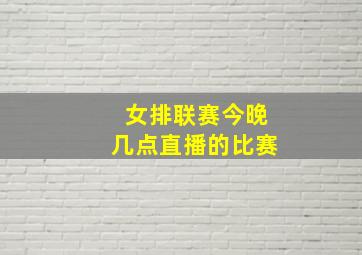 女排联赛今晚
几点直播的比赛